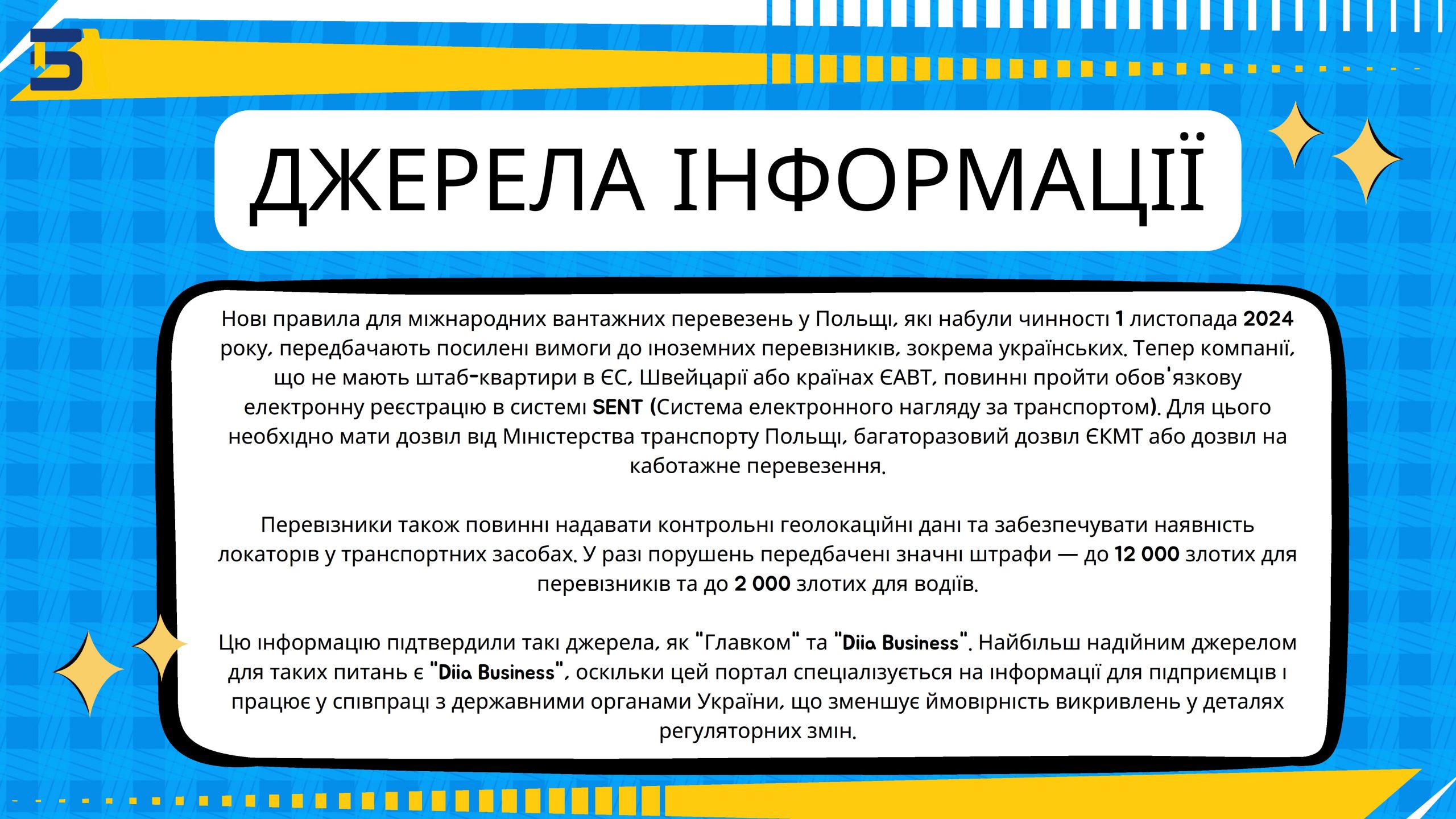 ДЖЕРЕЛА ІНФОРМАЦІЇ

Нові правила для міжнародних вантажних перевезень у Польщі, які набули чинності 1 листопада 2024 року, передбачають посилені вимоги до іноземних перевізників, зокрема українських. Тепер компанії, що не мають штаб-квартири в ЄС, Швейцарії або країнах ЄАВТ, повинні пройти обов'язкову електронну реєстрацію в системі SENT (Система електронного нагляду за транспортом). Для цього необхідно мати дозвіл від Міністерства транспорту Польщі, багаторазовий дозвіл ЄКМТ або дозвіл на каботажне перевезення.

Перевізники також повинні надавати контрольні геолокаційні дані та забезпечувати наявність локаторів у транспортних засобах. У разі порушень передбачені значні штрафи — до 12 000 злотих для перевізників та до 2 000 злотих для водіїв.

Цю інформацію підтвердили такі джерела, як "Главком" та "Diia Business". Найбільш надійним джерелом для таких питань є "Diia Business", оскільки цей портал спеціалізується на інформації для підприємців і працює у співпраці з державними органами України, що зменшує ймовірність викривлень у деталях регуляторних змін.